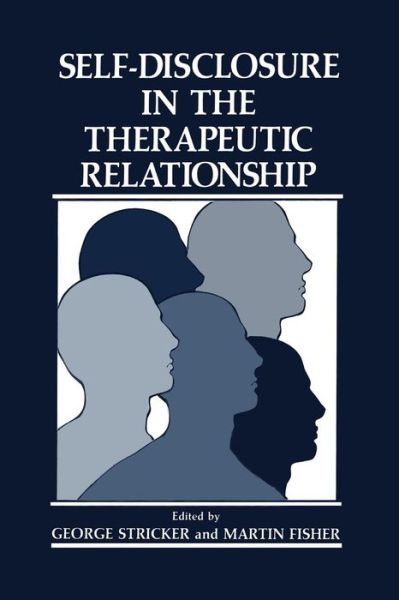 SELF-DISCLOSURE IN THE THERAPEUTIC RELATIONSHIP

Edited by
GEORGE STRICKER and MARTIN FISHER